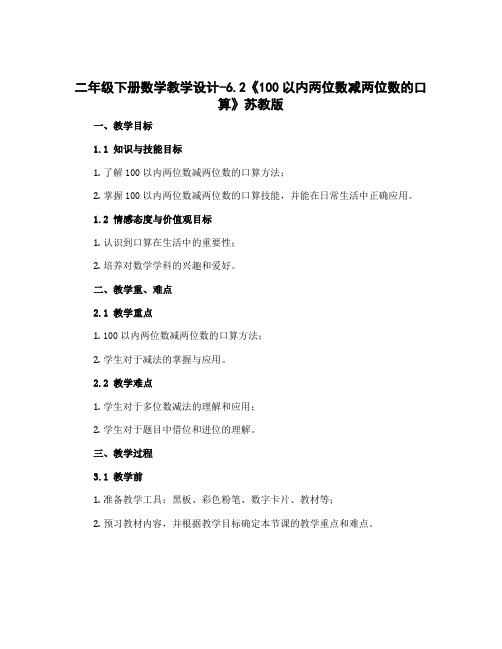 二年级下册数学教学设计-6.2《100以内两位数减两位数的口算》苏教版

一、教学目标

1.1 知识与技能目标

1. 了解100以内两位数减两位数的口算方法；

2. 掌握100以内两位数减两位数的口算技能，并能在日常生活中正确应用。

1.2 情感态度与价值观目标

1. 认识到口算在生活中的重要性；

2. 培养对数学学科的兴趣和爱好。

二、教学重、难点

2.1 教学重点

1. 100以内两位数减两位数的口算方法；

2. 学生对于减法的掌握与应用。

2.2 教学难点

1. 学生对于多位数减法的理解和应用；

2. 学生对于题目中借位和进位的理解。

三、教学过程

3.1 教学前

1. 准备教学工具：黑板、彩色粉笔、数字卡片、教材等；

2. 预习教材内容，并根据教学目标确定本节课的教学重点和难点。